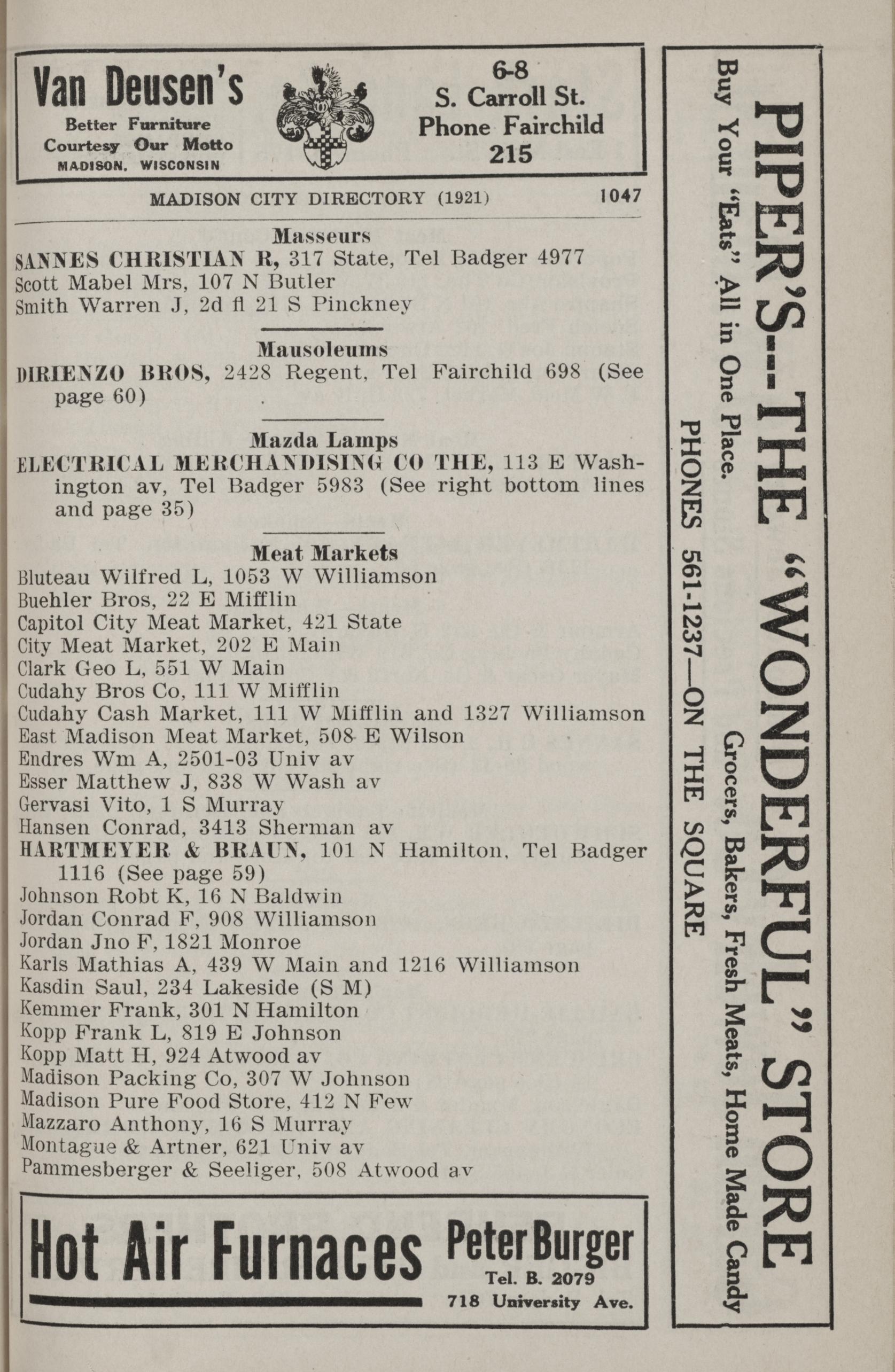 Van Deusen's
Better Furniture
Courtesy Our Motto
MADISON, WISCONSIN

6-8
S. Carroll St.
Phone Fairchild
215

MADISON CITY DIRECTORY (1921) 1047

Masseurs
SANNES CHRISTIAN R, 317 State, Tel Badger 4977
Scott Mabel Mrs, 107 N Butler
Smith Warren J, 2d fl 21 S Pinckney

Mausoleums
DIRIENZO BROS, 2428 Regent, Tel Fairchild 698 (See page 60)

Mazda Lamps
ELECTRICAL MERCHANDISING CO THE, 113 E Washington av, Tel Badger 5983 (See right bottom lines and page 35)

Meat Markets
Bluteau Wilfred L, 1053 W Williamson
Buehler Bros, 22 E Mifflin
Capitol City Meat Market, 421 State
City Meat Market, 202 E Main
Clark Geo L, 551 W Main
Cudahy Bros Co, 111 W Mifflin
Cudahy Cash Market, 111 W Mifflin and 1327 Williamson
East Madison Meat Market, 508 E Wilson
Endres Wm A, 2501-03 Univ av
Esser Matthew J, 838 W Wash av
Gervasi Vito, 1 S Murray
Hansen Conrad, 3413 Sherman av
HARTMEYER & BRAUN, 101 N Hamilton, Tel Badger 1116 (See page 59)
Johnson Robt K, 16 N Baldwin
Jordan Conrad F, 908 Williamson
Jordan Jno F, 1821 Monroe
Karls Mathias A, 439 W Main and 1216 Williamson
Kasdin Saul, 234 Lakeside (S M)
Kemmer Frank, 301 N Hamilton
Kopp Frank L, 819 E Johnson
Kopp Matt H, 924 Atwood av
Madison Packing Co, 307 W Johnson
Madison Pure Food Store, 412 N Few
Mazzaro Anthony, 16 S Murray
Montague & Artner, 621 Univ av
Pammesberger & Seeliger, 508 Atwood av

Hot Air Furnaces
Peter Burger
Tel. B. 2079
718 University Ave.

PIPER'S--THE "WONDERFUL" STORE
Buy Your "Eats" All in One Place.
Grocers, Bakers, Fresh Meats, Home Made Candy
PHONES 561-1237—ON THE SQUARE